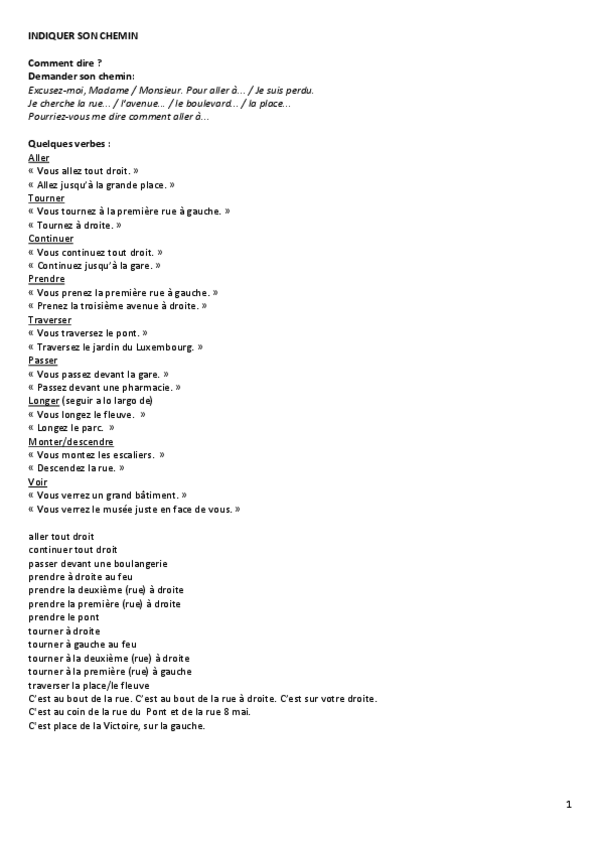 INDIQUER SON CHEMIN

Comment dire ?
Demander son chemin:
Excusez-moi, Madame / Monsieur. Pour aller à… / Je suis perdu.
Je cherche la rue… / l'avenue… / le boulevard… / la place…
Pourriez-vous me dire comment aller à…

Quelques verbes :
Aller
« Vous allez tout droit. »
« Allez jusqu'à la grande place. »
Tourner
« Vous tournez à la première rue à gauche. »
« Tournez à droite. »
Continuer
« Vous continuez tout droit. »
« Continuez jusqu'à la gare. »
Prendre
« Vous prenez la première rue à gauche. »
« Prenez la troisième avenue à droite. »
Traverser
« Vous traversez le pont. »
« Traversez le jardin du Luxembourg. »
Passer
« Vous passez devant la gare. »
« Passez devant une pharmacie. »
Longer (seguir a lo largo de)
« Vous longez le fleuve. »
« Longez le parc. »
Monter/descendre
« Vous montez les escaliers. »
« Descendez la rue. »
Voir
« Vous verrez un grand bâtiment. »
« Vous verrez le musée juste en face de vous. »

aller tout droit
continuer tout droit
passer devant une boulangerie
prendre à droite au feu
prendre la deuxième (rue) à droite
prendre la première (rue) à droite
prendre le pont
tourner à droite
tourner à gauche au feu
tourner à la deuxième (rue) à droite
tourner à la première (rue) à gauche
traverser la place/le fleuve
C'est au bout de la rue. C'est au bout de la rue à droite. C'est sur votre droite.
C'est au coin de la rue du Pont et de la rue 8 mai.
C'est place de la Victoire, sur la gauche.

1